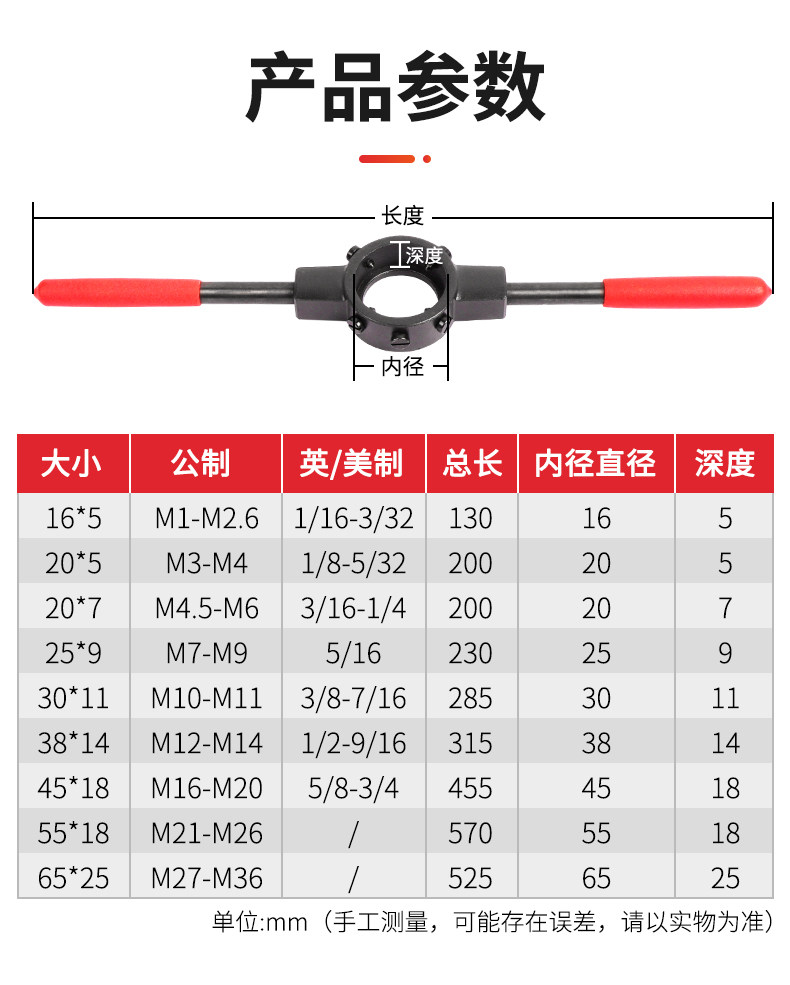 产品参数

长度
深度
内径

| 大小 | 公制 | 英/美制 | 总长 | 内径直径 | 深度 |
|---|---|---|---|---|---|
| 16*5 | M1-M2.6 | 1/16-3/32 | 130 | 16 | 5 |
| 20*5 | M3-M4 | 1/8-5/32 | 200 | 20 | 5 |
| 20*7 | M4.5-M6 | 3/16-1/4 | 200 | 20 | 7 |
| 25*9 | M7-M9 | 5/16 | 230 | 25 | 9 |
| 30*11 | M10-M11 | 3/8-7/16 | 285 | 30 | 11 |
| 38*14 | M12-M14 | 1/2-9/16 | 315 | 38 | 14 |
| 45*18 | M16-M20 | 5/8-3/4 | 455 | 45 | 18 |
| 55*18 | M21-M26 | / | 570 | 55 | 18 |
| 65*25 | M27-M36 | / | 525 | 65 | 25 |

单位:mm（手工测量，可能存在误差，请以实物为准）